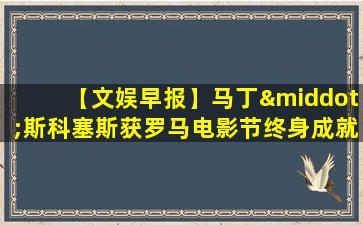 【文娱早报】马丁&middot;斯科塞斯获罗马电影节终身成就